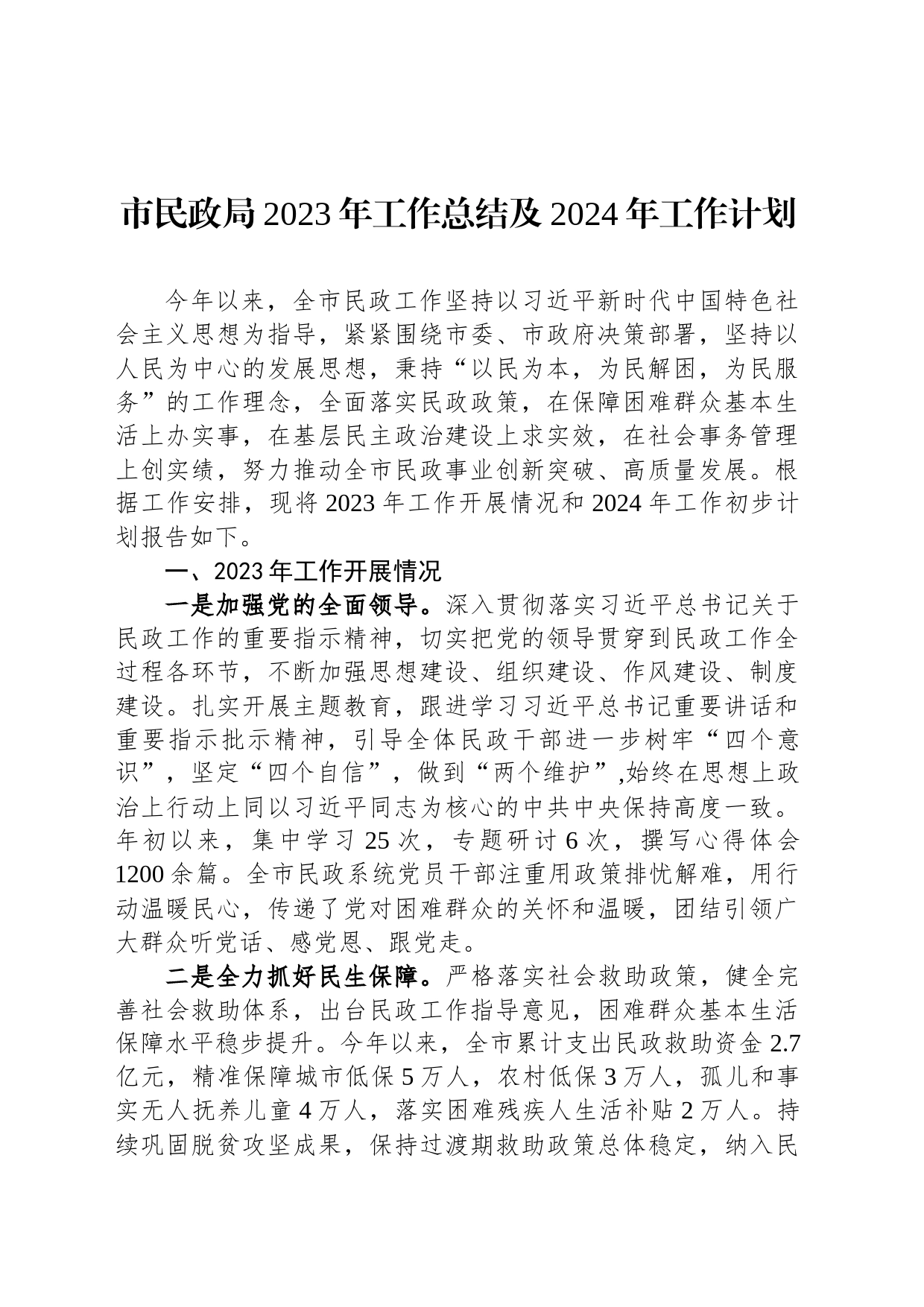 市民政局2023年工作总结及2024年工作计划

今年以来，全市民政工作坚持以习近平新时代中国特色社会主义思想为指导，紧紧围绕市委、市政府决策部署，坚持以人民为中心的发展思想，秉持“以民为本，为民解困，为民服务”的工作理念，全面落实民政政策，在保障困难群众基本生活上办实事，在基层民主政治建设上求实效，在社会事务管理上创实绩，努力推动全市民政事业创新突破、高质量发展。根据工作安排，现将2023年工作开展情况和2024年工作初步计划报告如下。

一、2023年工作开展情况

一是加强党的全面领导。深入贯彻落实习近平总书记关于民政工作的重要指示精神，切实把党的领导贯穿到民政工作全过程各环节，不断加强思想建设、组织建设、作风建设、制度建设。扎实开展主题教育，跟进学习习近平总书记重要讲话和重要指示批示精神，引导全体民政干部进一步树牢“四个意识”，坚定“四个自信”，做到“两个维护”,始终在思想上政治上行动上同以习近平同志为核心的中共中央保持高度一致。年初以来，集中学习25次，专题研讨6次，撰写心得体会1200余篇。全市民政系统党员干部注重用政策排忧解难，用行动温暖民心，传递了党对困难群众的关怀和温暖，团结引领广大群众听党话、感党恩、跟党走。

二是全力抓好民生保障。严格落实社会救助政策，健全完善社会救助体系，出台民政工作指导意见，困难群众基本生活保障水平稳步提升。今年以来，全市累计支出民政救助资金2.7亿元，精准保障城市低保5万人，农村低保3万人，孤儿和事实无人抚养儿童4万人，落实困难残疾人生活补贴2万人。持续巩固脱贫攻坚成果，保持过渡期救助政策总体稳定，纳入民